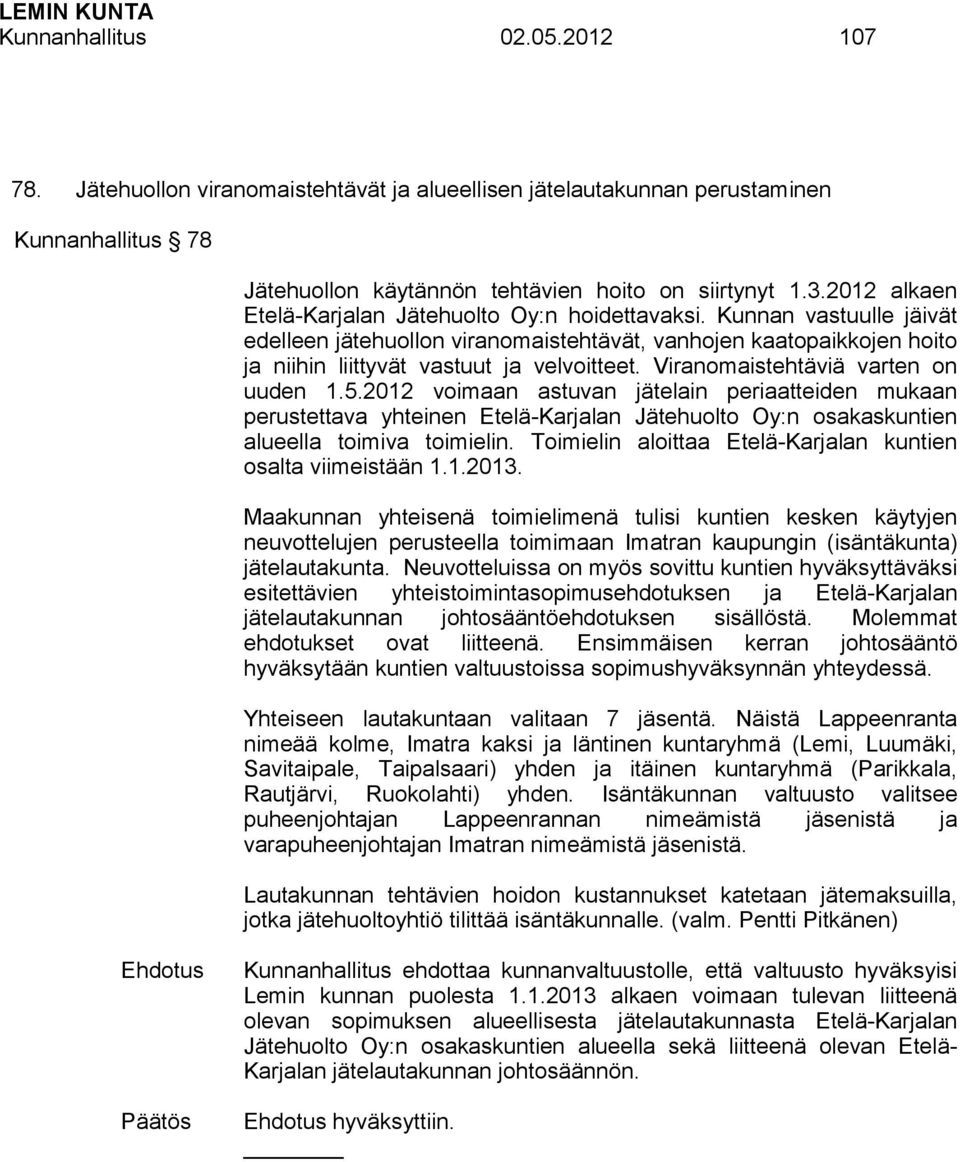 LEMIN KUNTA
Kunnanhallitus 02.05.2012 107

78. Jätehuollon viranomaistehtävät ja alueellisen jätelautakunnan perustaminen

Kunnanhallitus § 78

Jätehuollon käytännön tehtävien hoito on siirtynyt 1.3.2012 alkaen Etelä-Karjalan Jätehuolto Oy:n hoidettavaksi. Kunnan vastuulle jäivät edelleen jätehuollon viranomaistehtävät, vanhojen kaatopaikkojen hoito ja niihin liittyvät vastuut ja velvoitteet. Viranomaistehtäviä varten on uuden 1.5.2012 voimaan astuvan jätelain periaatteiden mukaan perustettava yhteinen Etelä-Karjalan Jätehuolto Oy:n osakaskuntien alueella toimiva toimielin. Toimielin aloittaa Etelä-Karjalan kuntien osalta viimeistään 1.1.2013.

Maakunnan yhteisenä toimielimenä tulisi kuntien kesken käytyjen neuvottelujen perusteella toimimaan Imatran kaupungin (isäntäkunta) jätelautakunta. Neuvotteluissa on myös sovittu kuntien hyväksyttäväksi esitettävien yhteistoimintasopimusehdotuksen ja Etelä-Karjalan jätelautakunnan johtosääntöehdotuksen sisällöstä. Molemmat ehdotukset ovat liitteenä. Ensimmäisen kerran johtosääntö hyväksytään kuntien valtuustoissa sopimushyväksynnän yhteydessä.

Yhteiseen lautakuntaan valitaan 7 jäsentä. Näistä Lappeenranta nimeää kolme, Imatra kaksi ja läntinen kuntaryhmä (Lemi, Luumäki, Savitaipale, Taipalsaari) yhden ja itäinen kuntaryhmä (Parikkala, Rautjärvi, Ruokolahti) yhden. Isäntäkunnan valtuusto valitsee puheenjohtajan Lappeenrannan nimeämistä jäsenistä ja varapuheenjohtajan Imatran nimeämistä jäsenistä.

Lautakunnan tehtävien hoidon kustannukset katetaan jätemaksuilla, jotka jätehuoltoyhtiö tilittää isäntäkunnalle. (valm. Pentti Pitkänen)

Ehdotus Kunnanhallitus ehdottaa kunnanvaltuustolle, että valtuusto hyväksyisi Lemin kunnan puolesta 1.1.2013 alkaen voimaan tulevan liitteenä olevan sopimuksen alueellisesta jätelautakunnasta Etelä-Karjalan Jätehuolto Oy:n osakaskuntien alueella sekä liitteenä olevan Etelä-Karjalan jätelautakunnan johtosäännön.

Päätös Ehdotus hyväksyttiin.